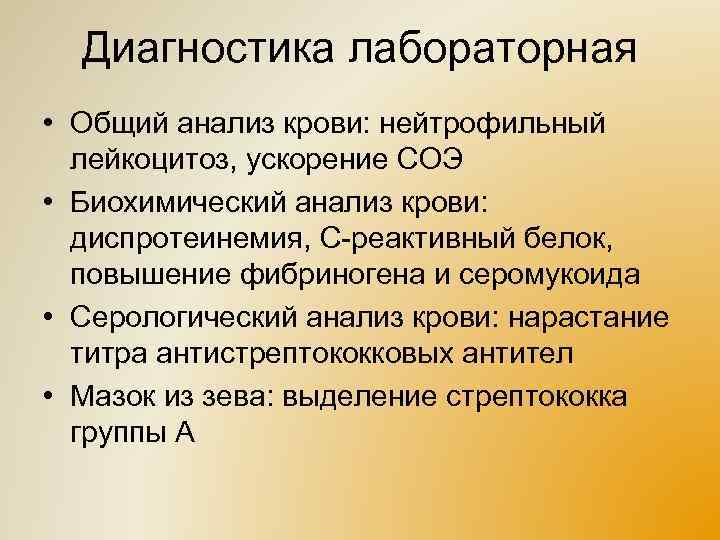 Диагностика лабораторная

• Общий анализ крови: нейтрофильный лейкоцитоз, ускорение СОЭ
• Биохимический анализ крови: диспротеинемия, С-реактивный белок, повышение фибриногена и серомукоида
• Серологический анализ крови: нарастание титра антистрептококковых антител
• Мазок из зева: выделение стрептококка группы А